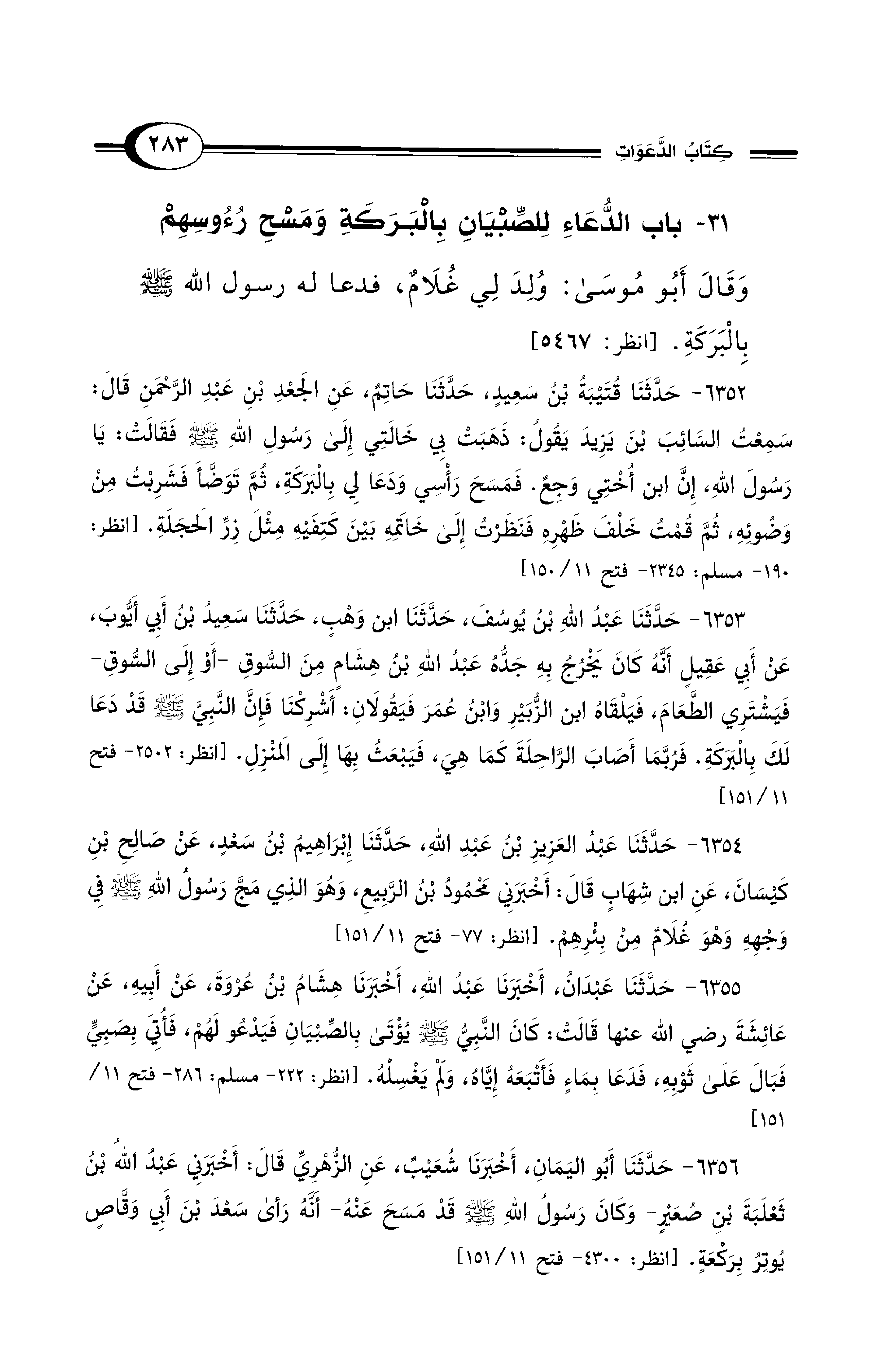 كِتَابُ الدَّعَوَاتِ ٢٨٣

٣١- باب الدُّعَاءِ لِلصِّبْيَانِ بِالْبَرَكَةِ وَمَسْحِ رُءُوسِهِمْ

وَقَالَ أَبُو مُوسَىٰ: وُلِدَ لِي غُلَامٌ، فدعا له رسول الله ﷺ بِالْبَرَكَةِ. [انظر: ٥٤٦٧]

٦٣٥٢- حَدَّثَنَا قُتَيْبَةُ بْنُ سَعِيدٍ، حَدَّثَنَا حَاتِمٌ، عَنِ الجَعْدِ بْنِ عَبْدِ الرَّحْمَنِ قَالَ: سَمِعْتُ السَّائِبَ بْنَ يَزِيدَ يَقُولُ: ذَهَبَتْ بِي خَالَتِي إِلَىٰ رَسُولِ اللهِ ﷺ فَقَالَتْ: يَا رَسُولَ اللهِ، إِنَّ ابن أُخْتِي وَجِعٌ. فَمَسَحَ رَأْسِي وَدَعَا لِي بِالْبَرَكَةِ، ثُمَّ تَوَضَّأَ فَشَرِبْتُ مِنْ وَضُوئِهِ، ثُمَّ قُمْتُ خَلْفَ ظَهْرِهِ فَنَظَرْتُ إِلَىٰ خَاتَمِهِ بَيْنَ كَتِفَيْهِ مِثْلَ زِرِّ الحَجَلَةِ. [انظر: ١٩٠- مسلم: ٢٣٤٥- فتح ١١/ ١٥٠]

٦٣٥٣- حَدَّثَنَا عَبْدُ اللهِ بْنُ يُوسُفَ، حَدَّثَنَا ابن وَهْبٍ، حَدَّثَنَا سَعِيدُ بْنُ أَبِي أَيُّوبَ، عَنْ أَبِي عَقِيلٍ أَنَّهُ كَانَ يَخْرُجُ بِهِ جَدُّهُ عَبْدُ اللهِ بْنُ هِشَامٍ مِنَ السُّوقِ -أَوْ إِلَى السُّوقِ- فَيَشْتَرِي الطَّعَامَ، فَيَلْقَاهُ ابن الزُّبَيْرِ وَابْنُ عُمَرَ فَيَقُولَانِ: أَشْرِكْنَا فَإِنَّ النَّبِيَّ ﷺ قَدْ دَعَا لَكَ بِالْبَرَكَةِ. فَرُبَّمَا أَصَابَ الرَّاحِلَةَ كَمَا هِيَ، فَيَبْعَثُ بِهَا إِلَى المَنْزِلِ. [انظر: ٢٥٠٢- فتح ١١/ ١٥١]

٦٣٥٤- حَدَّثَنَا عَبْدُ العَزِيزِ بْنُ عَبْدِ اللهِ، حَدَّثَنَا إِبْرَاهِيمُ بْنُ سَعْدٍ، عَنْ صَالِحِ بْنِ كَيْسَانَ، عَنِ ابن شِهَابٍ قَالَ: أَخْبَرَنِي مَحْمُودُ بْنُ الرَّبِيعِ، وَهُوَ الذِي مَجَّ رَسُولُ اللهِ ﷺ فِي وَجْهِهِ وَهْوَ غُلَامٌ مِنْ بِئْرِهِمْ. [انظر: ٧٧- فتح ١١/ ١٥١]

٦٣٥٥- حَدَّثَنَا عَبْدَانُ، أَخْبَرَنَا عَبْدُ اللهِ، أَخْبَرَنَا هِشَامُ بْنُ عُرْوَةَ، عَنْ أَبِيهِ، عَنْ عَائِشَةَ رضي الله عنها قَالَتْ: كَانَ النَّبِيُّ ﷺ يُؤْتَىٰ بِالصِّبْيَانِ فَيَدْعُو لَهُمْ، فَأُتِيَ بِصَبِيٍّ فَبَالَ عَلَىٰ ثَوْبِهِ، فَدَعَا بِمَاءٍ فَأَتْبَعَهُ إِيَّاهُ، وَلَمْ يَغْسِلْهُ. [انظر: ٢٢٢- مسلم: ٢٨٦- فتح ١١/ ١٥١]

٦٣٥٦- حَدَّثَنَا أَبُو اليَمَانِ، أَخْبَرَنَا شُعَيْبٌ، عَنِ الزُّهْرِيِّ قَالَ: أَخْبَرَنِي عَبْدُ اللهِ بْنُ ثَعْلَبَةَ بْنِ صُعَيْرٍ- وَكَانَ رَسُولُ اللهِ ﷺ قَدْ مَسَحَ عَنْهُ- أَنَّهُ رَأَىٰ سَعْدَ بْنَ أَبِي وَقَّاصٍ يُوتِرُ بِرَكْعَةٍ. [انظر: ٤٣٠٠- فتح ١١/ ١٥١]